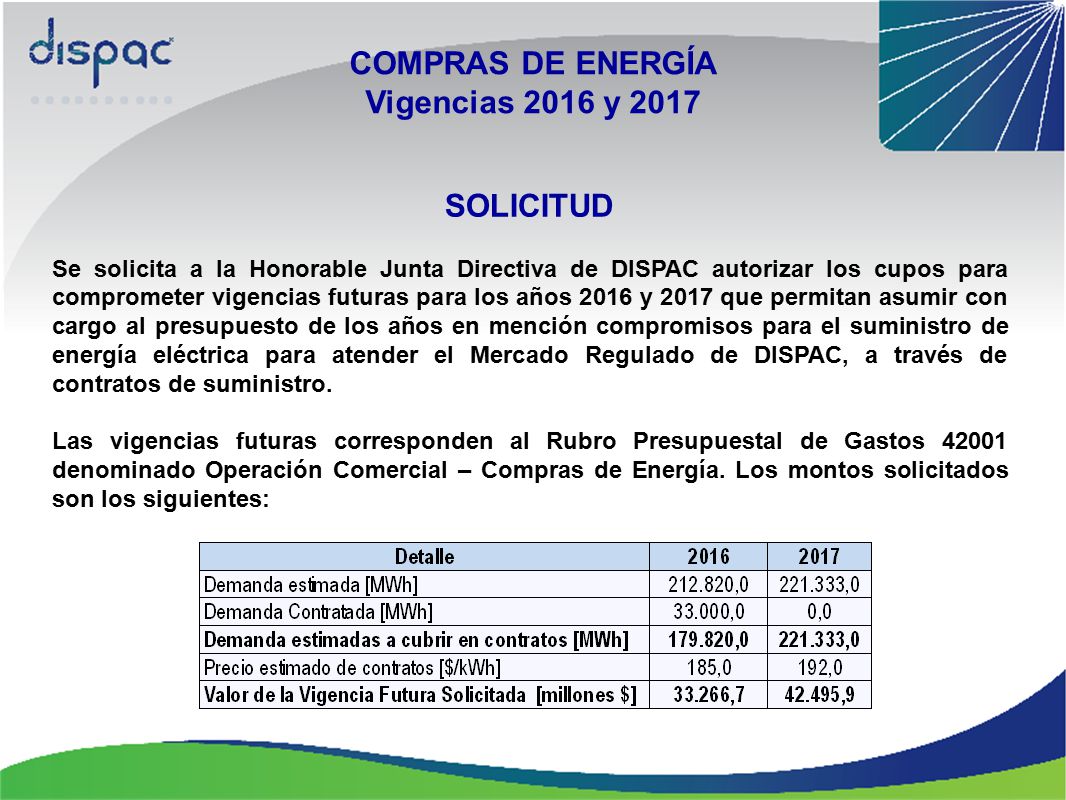 dispac

COMPRAS DE ENERGÍA
Vigencias 2016 y 2017

SOLICITUD

Se solicita a la Honorable Junta Directiva de DISPAC autorizar los cupos para comprometer vigencias futuras para los años 2016 y 2017 que permitan asumir con cargo al presupuesto de los años en mención compromisos para el suministro de energía eléctrica para atender el Mercado Regulado de DISPAC, a través de contratos de suministro.

Las vigencias futuras corresponden al Rubro Presupuestal de Gastos 42001 denominado Operación Comercial – Compras de Energía. Los montos solicitados son los siguientes:

| Detalle | 2016 | 2017 |
|---|---|---|
| Demanda estimada [MWh] | 212.820,0 | 221.333,0 |
| Demanda Contratada [MWh] | 33.000,0 | 0,0 |
| Demanda estimadas a cubrir en contratos [MWh] | 179.820,0 | 221.333,0 |
| Precio estimado de contratos [$/kWh] | 185,0 | 192,0 |
| Valor de la Vigencia Futura Solicitada [millones $] | 33.266,7 | 42.495,9 |